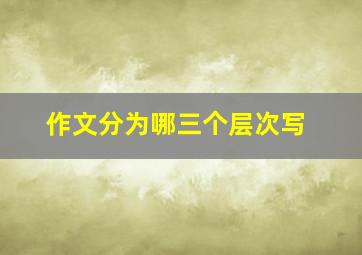 作文分为哪三个层次写